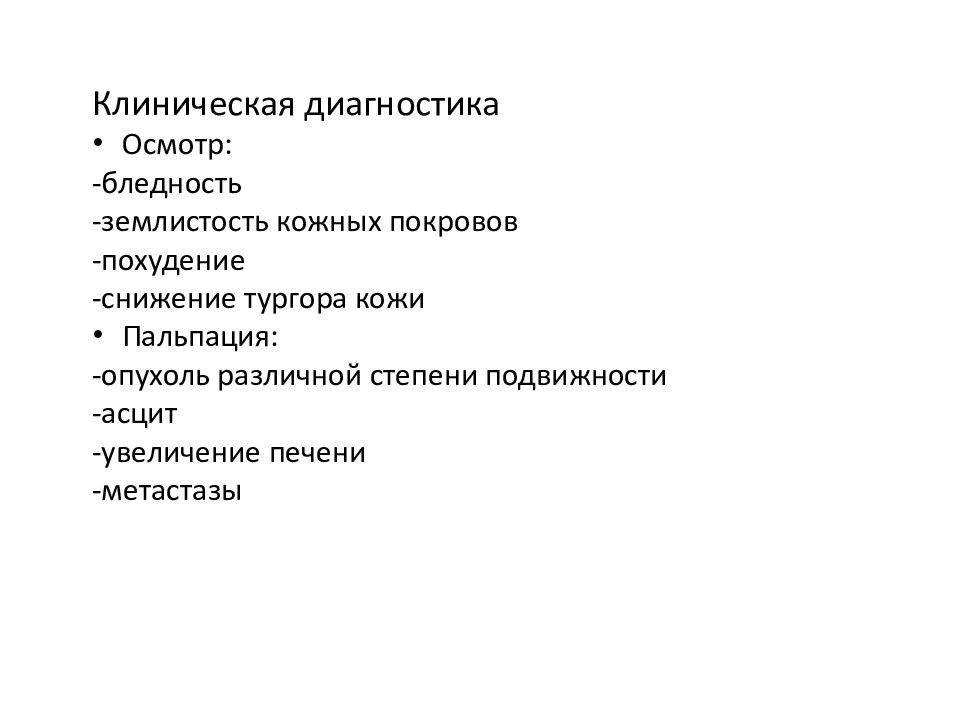 Клиническая диагностика
• Осмотр:
-бледность
-землистость кожных покровов
-похудение
-снижение тургора кожи
• Пальпация:
-опухоль различной степени подвижности
-асцит
-увеличение печени
-метастазы